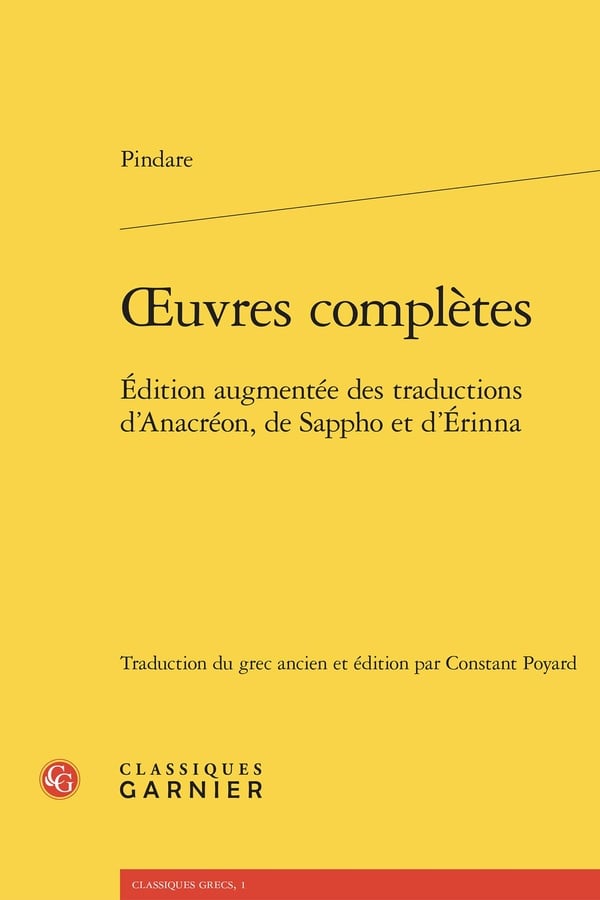 Pindare

Œuvres complètes

Édition augmentée des traductions d'Anacréon, de Sappho et d'Érinna

Traduction du grec ancien et édition par Constant Poyard

CLASSIQUES
GARNIER

CLASSIQUES GRECS, 1